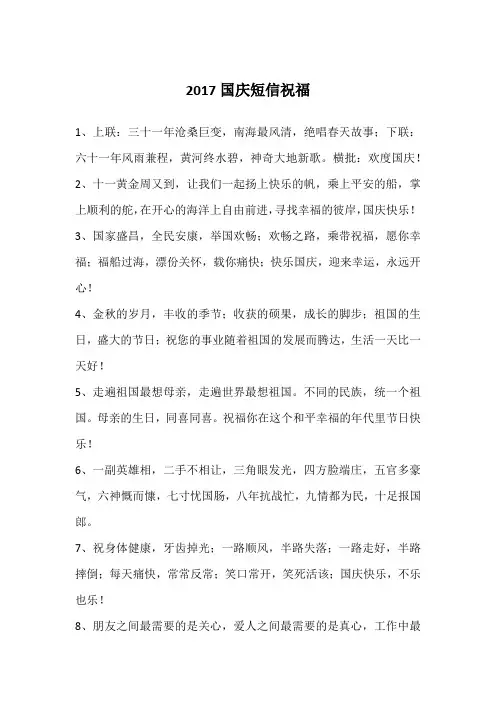 2017 国庆短信祝福

1、上联：三十一年沧桑巨变，南海最风清，绝唱春天故事；下联：六十一年风雨兼程，黄河终水碧，神奇大地新歌。横批：欢度国庆！

2、十一黄金周又到，让我们一起扬上快乐的帆，乘上平安的船，掌上顺利的舵，在开心的海洋上自由前进，寻找幸福的彼岸，国庆快乐！

3、国家盛昌，全民安康，举国欢畅；欢畅之路，乘带祝福，愿你幸福；福船过海，漂份关怀，载你痛快；快乐国庆，迎来幸运，永远开心！

4、金秋的岁月，丰收的季节；收获的硕果，成长的脚步；祖国的生日，盛大的节日；祝您的事业随着祖国的发展而腾达，生活一天比一天好！

5、走遍祖国最想母亲，走遍世界最想祖国。不同的民族，统一个祖国。母亲的生日，同喜同喜。祝福你在这个和平幸福的年代里节日快乐！

6、一副英雄相，二手不相让，三角眼发光，四方脸端庄，五官多豪气，六神慨而慷，七寸忧国肠，八年抗战忙，九情都为民，十足报国郎。

7、祝身体健康，牙齿掉光；一路顺风，半路失落；一路走好，半路摔倒；每天痛快，常常反常；笑口常开，笑死活该；国庆快乐，不乐也乐！

8、朋友之间最需要的是关心，爱人之间最需要的是真心，工作中最